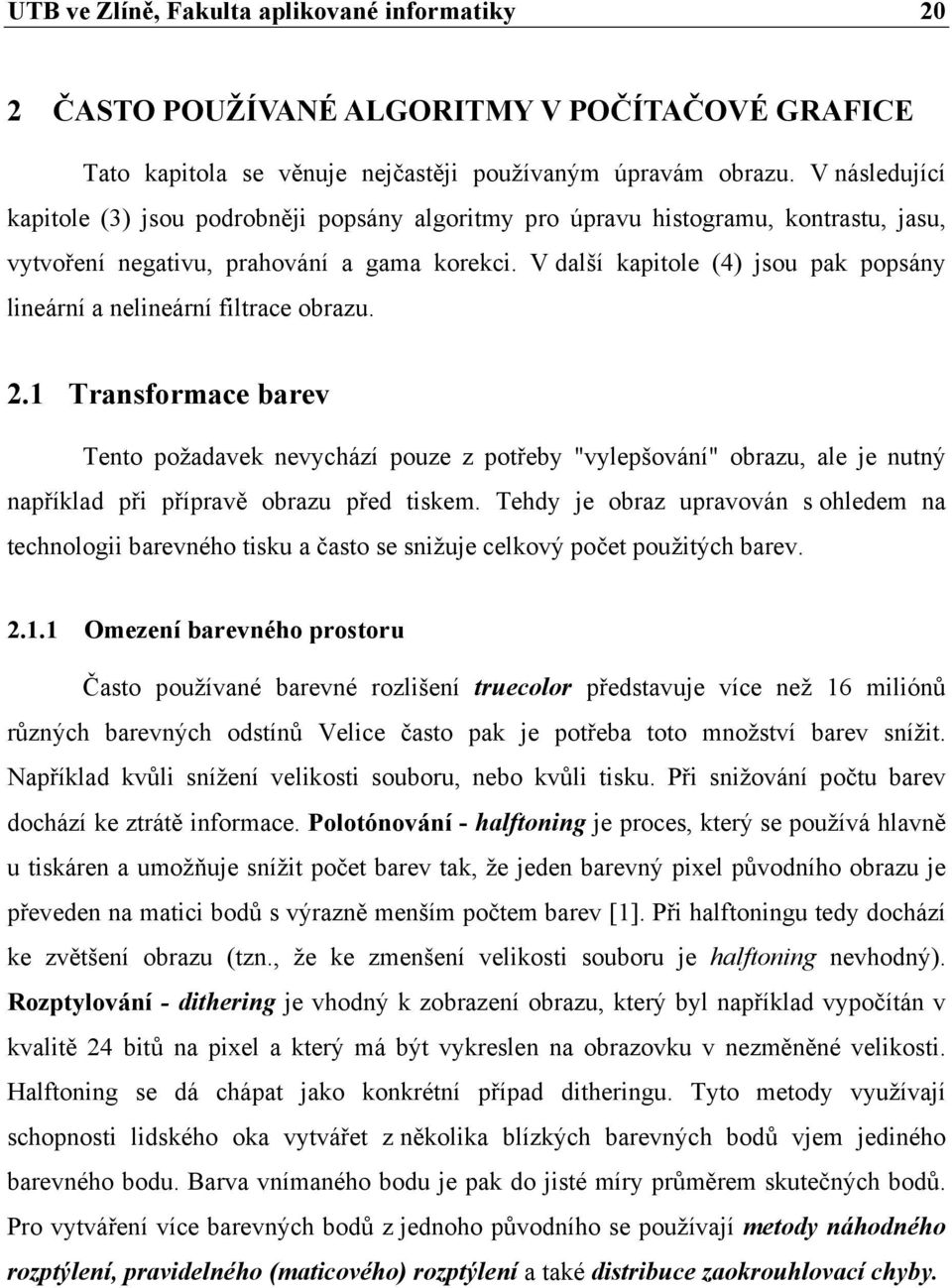 UTB ve Zlíně, Fakulta aplikované informatiky 20

2 ČASTO POUŽÍVANÉ ALGORITMY V POČÍTAČOVÉ GRAFICE

Tato kapitola se věnuje nejčastěji používaným úpravám obrazu. V následující kapitole (3) jsou podrobněji popsány algoritmy pro úpravu histogramu, kontrastu, jasu, vytvoření negativu, prahování a gama korekci. V další kapitole (4) jsou pak popsány lineární a nelineární filtrace obrazu.

2.1 Transformace barev

Tento požadavek nevychází pouze z potřeby "vylepšování" obrazu, ale je nutný například při přípravě obrazu před tiskem. Tehdy je obraz upravován s ohledem na technologii barevného tisku a často se snižuje celkový počet použitých barev.

2.1.1 Omezení barevného prostoru

Často používané barevné rozlišení truecolor představuje více než 16 miliónů různých barevných odstínů Velice často pak je potřeba toto množství barev snížit. Například kvůli snížení velikosti souboru, nebo kvůli tisku. Při snižování počtu barev dochází ke ztrátě informace. Polotónování - halftoning je proces, který se používá hlavně u tiskáren a umožňuje snížit počet barev tak, že jeden barevný pixel původního obrazu je převeden na matici bodů s výrazně menším počtem barev [1]. Při halftoningu tedy dochází ke zvětšení obrazu (tzn., že ke zmenšení velikosti souboru je halftoning nevhodný). Rozptylování - dithering je vhodný k zobrazení obrazu, který byl například vypočítán v kvalitě 24 bitů na pixel a který má být vykreslen na obrazovku v nezměněné velikosti. Halftoning se dá chápat jako konkrétní případ ditheringu. Tyto metody využívají schopnosti lidského oka vytvářet z několika blízkých barevných bodů vjem jediného barevného bodu. Barva vnímaného bodu je pak do jisté míry průměrem skutečných bodů. Pro vytváření více barevných bodů z jednoho původního se používají metody náhodného rozptýlení, pravidelného (maticového) rozptýlení a také distribuce zaokrouhlovací chyby.